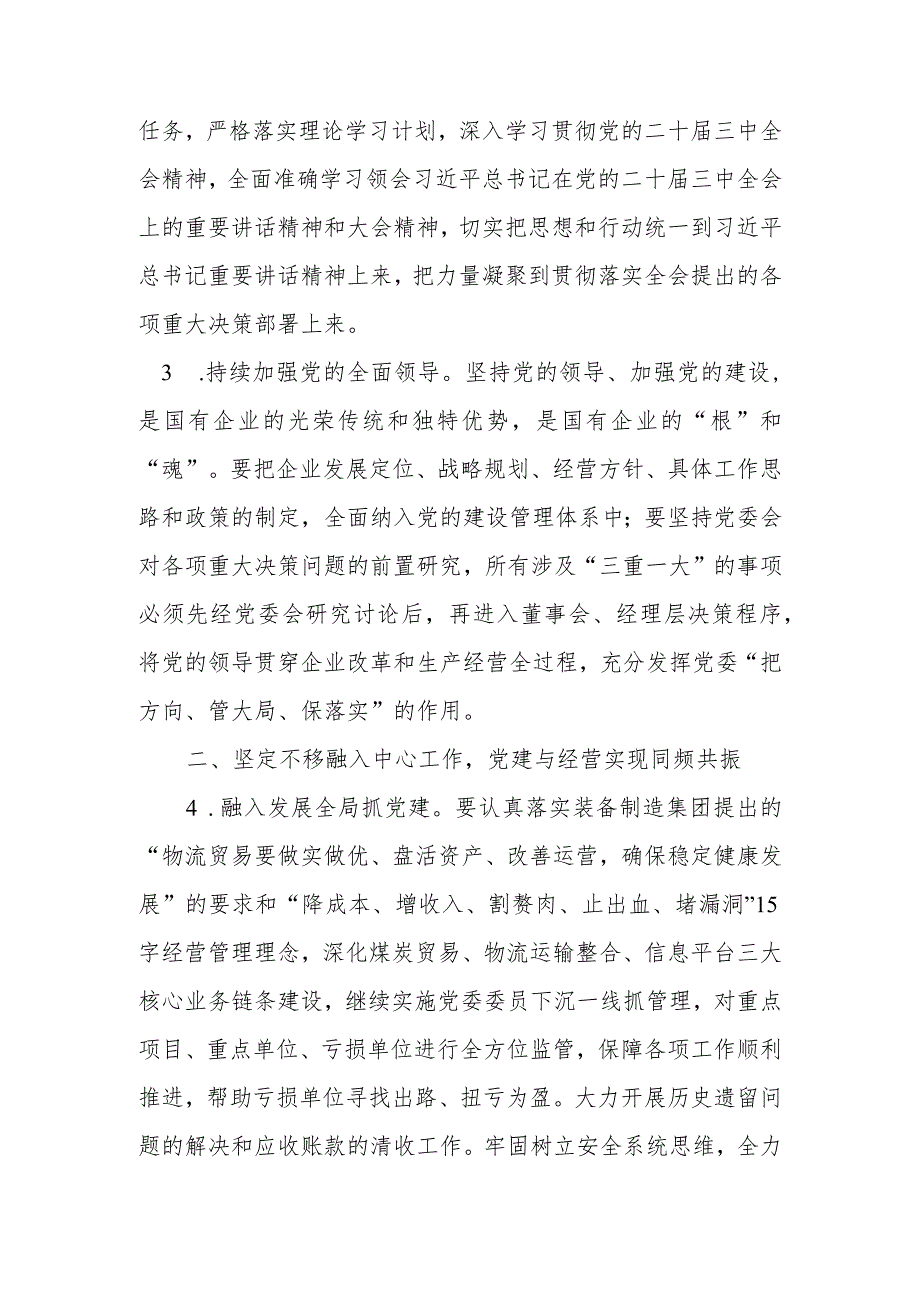 任务，严格落实理论学习计划，深入学习贯彻党的二十届三中全会精神，全面准确学习领会习近平总书记在党的二十届三中全会上的重要讲话精神和大会精神，切实把思想和行动统一到习近平总书记重要讲话精神上来，把力量凝聚到贯彻落实全会提出的各项重大决策部署上来。

3　.持续加强党的全面领导。坚持党的领导、加强党的建设，是国有企业的光荣传统和独特优势，是国有企业的“根”和“魂”。要把企业发展定位、战略规划、经营方针、具体工作思路和政策的制定，全面纳入党的建设管理体系中；要坚持党委会对各项重大决策问题的前置研究，所有涉及“三重一大”的事项必须先经党委会研究讨论后，再进入董事会、经理层决策程序，将党的领导贯穿企业改革和生产经营全过程，充分发挥党委“把方向、管大局、保落实”的作用。

二、坚定不移融入中心工作，党建与经营实现同频共振

4．融入发展全局抓党建。要认真落实装备制造集团提出的“物流贸易要做实做优、盘活资产、改善运营，确保稳定健康发展”的要求和“降成本、增收入、割赘肉、止出血、堵漏洞”15字经营管理理念，深化煤炭贸易、物流运输整合、信息平台三大核心业务链条建设，继续实施党委委员下沉一线抓管理，对重点项目、重点单位、亏损单位进行全方位监管，保障各项工作顺利推进，帮助亏损单位寻找出路、扭亏为盈。大力开展历史遗留问题的解决和应收账款的清收工作。牢固树立安全系统思维，全力